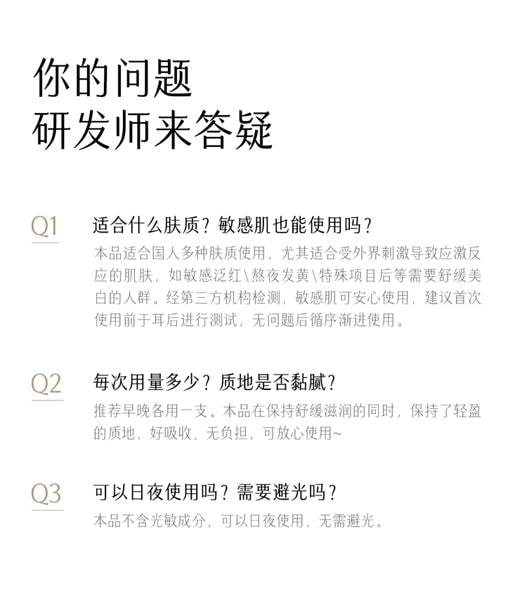 你的问题
研发师来答疑

Q1 适合什么肤质？敏感肌也能使用吗？

本品适合国人多种肤质使用，尤其适合受外界刺激导致应激反应的肌肤，如敏感泛红\熬夜发黄\特殊项目后等需要舒缓美白的人群。经第三方机构检测，敏感肌可安心使用，建议首次使用前于耳后进行测试，无问题后循序渐进使用。

Q2 每次用量多少？质地是否黏腻？

推荐早晚各用一支。本品在保持舒缓滋润的同时，保持了轻盈的质地，好吸收、无负担，可放心使用~

Q3 可以日夜使用吗？需要避光吗？

本品不含光敏成分，可以日夜使用，无需避光。